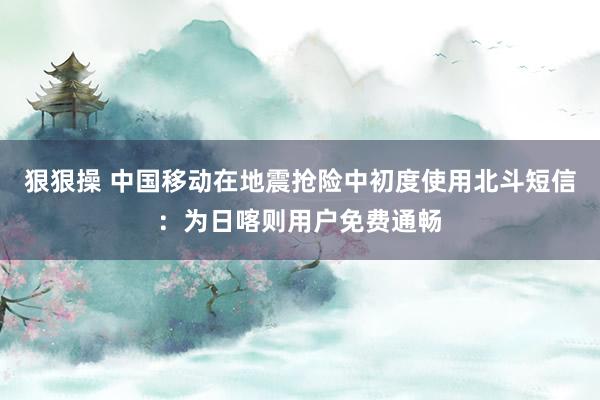 狠狠操 中国移动在地震抢险中初度使用北斗短信：为日喀则用户免费通畅